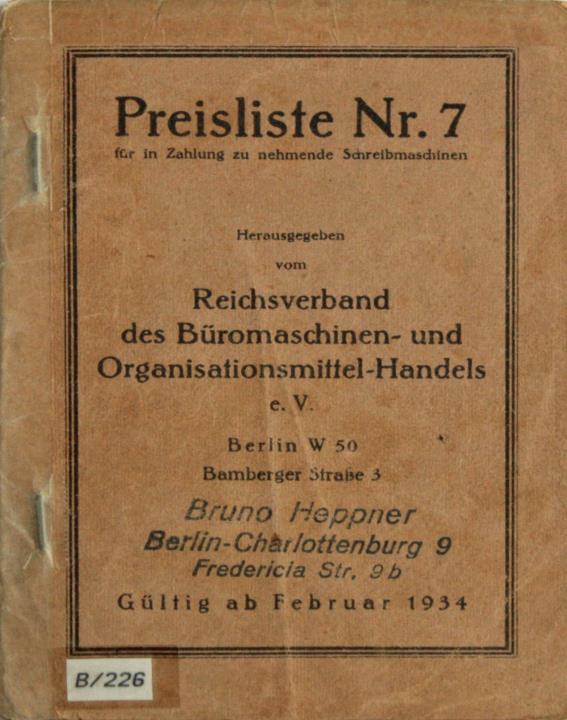 Preisliste Nr. 7
für in Zahlung zu nehmende Schreibmaschinen

Herausgegeben
vom

Reichsverband
des Büromaschinen- und
Organisationsmittel-Handels
e. V.

Berlin W 50
Bamberger Straße 3

Bruno Heppner
Berlin-Charlottenburg 9
Fredericia Str. 9b

Gültig ab Februar 1934

B/226